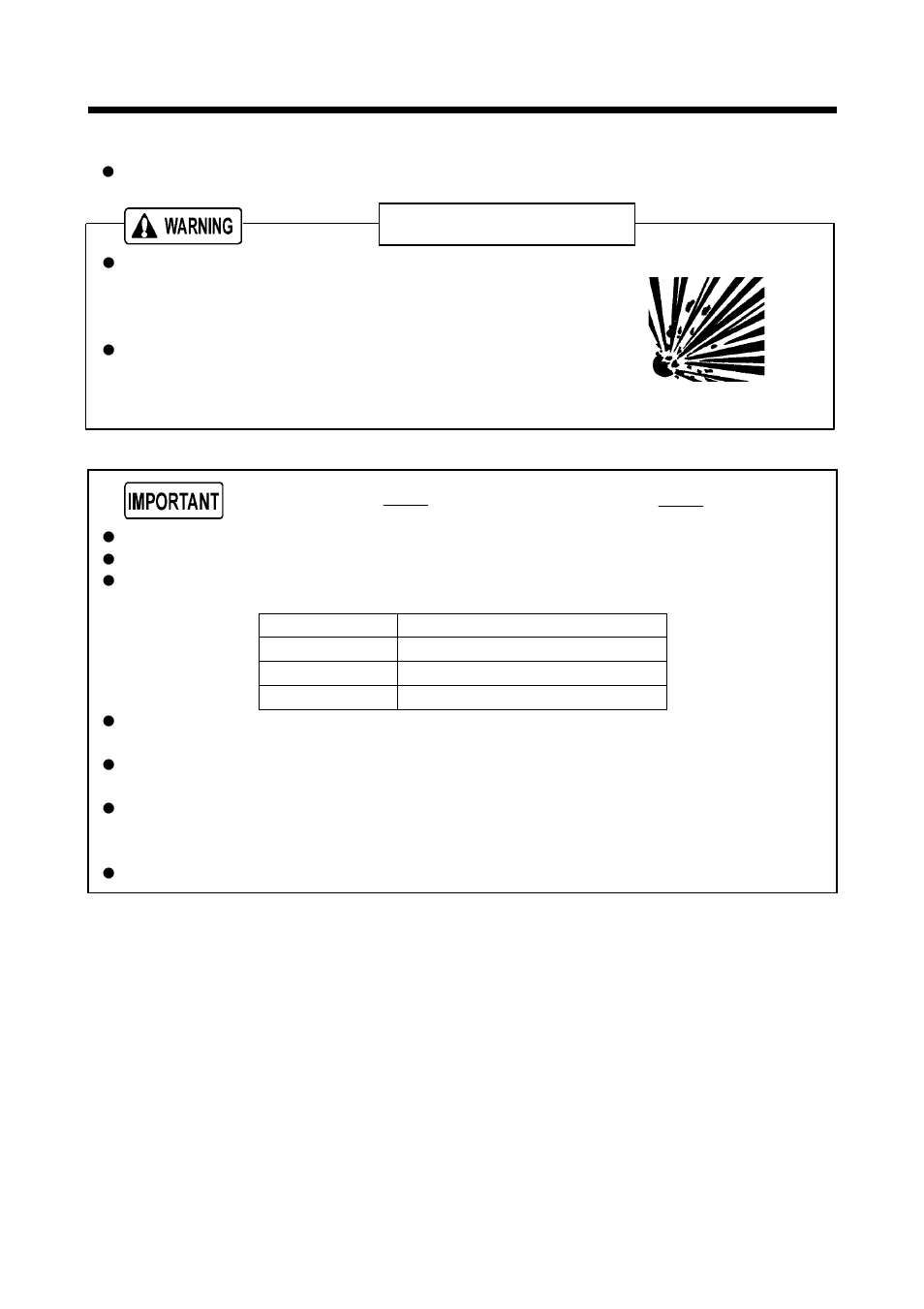 WARNING

IMPORTANT